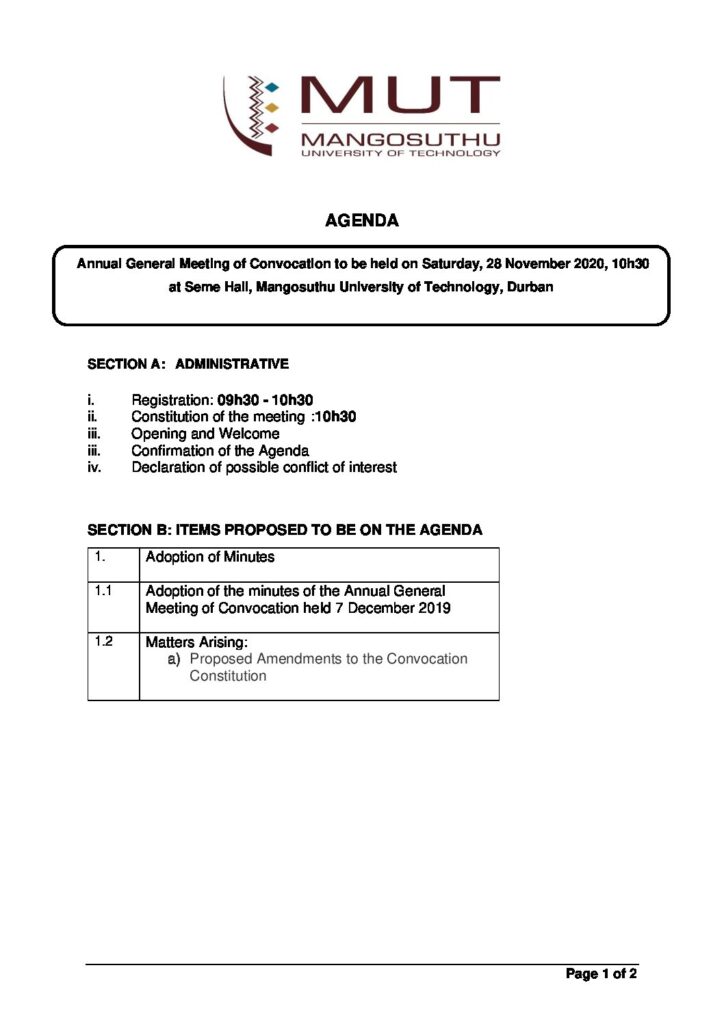 MUT
MANGOSUTHU
UNIVERSITY OF TECHNOLOGY

AGENDA

Annual General Meeting of Convocation to be held on Saturday, 28 November 2020, 10h30
at Seme Hall, Mangosuthu University of Technology, Durban

SECTION A: ADMINISTRATIVE

i. Registration: 09h30 - 10h30
ii. Constitution of the meeting :10h30
iii. Opening and Welcome
iii. Confirmation of the Agenda
iv. Declaration of possible conflict of interest

SECTION B: ITEMS PROPOSED TO BE ON THE AGENDA

| 1. | Adoption of Minutes |
|---|---|
| 1.1 | Adoption of the minutes of the Annual General Meeting of Convocation held 7 December 2019 |
| 1.2 | Matters Arising: a) Proposed Amendments to the Convocation Constitution |

Page 1 of 2